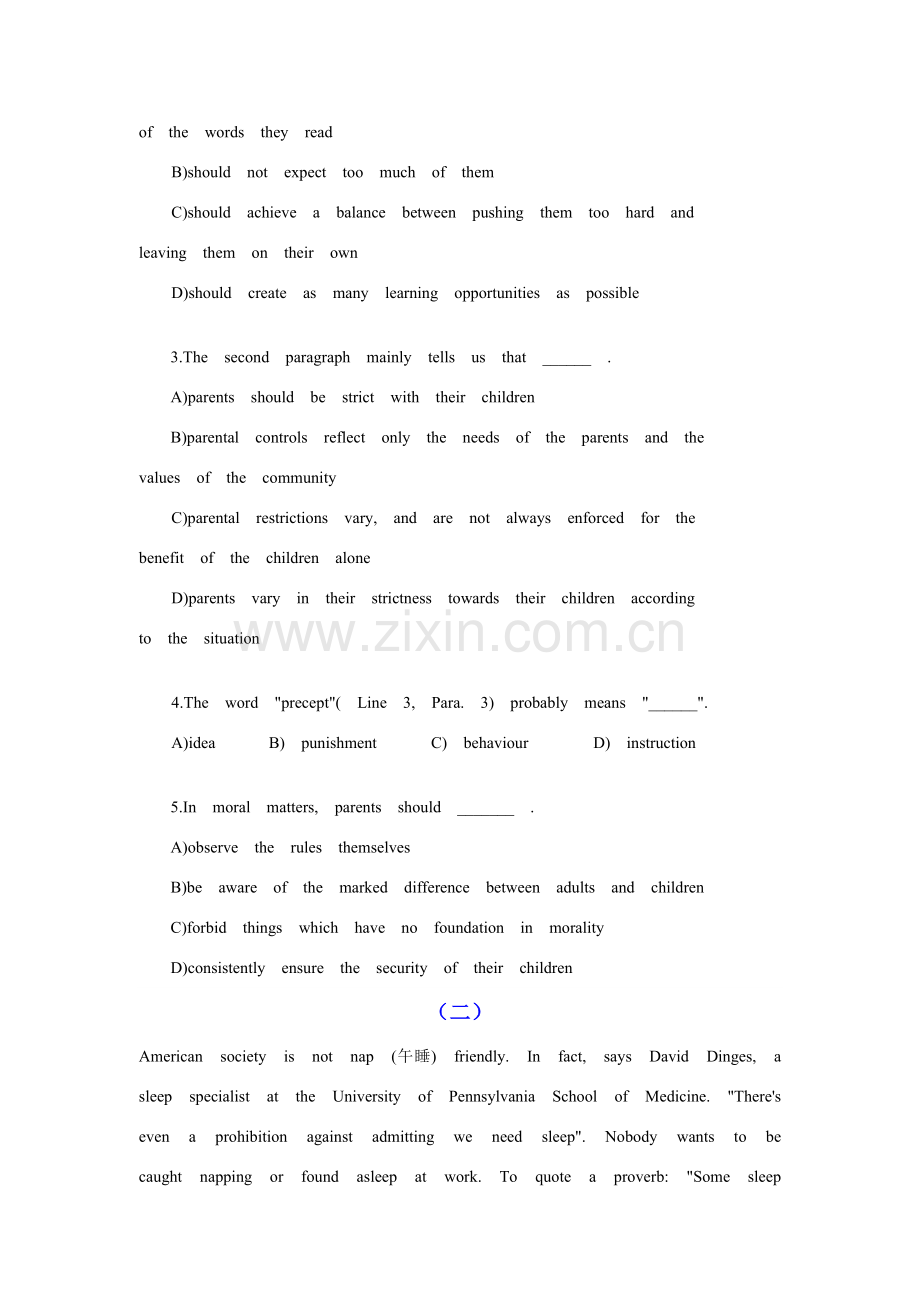 of the words they read

B)should not expect too much of them

C)should achieve a balance between pushing them too hard and leaving them on their own

D)should create as many learning opportunities as possible

3.The second paragraph mainly tells us that ______ .

A)parents should be strict with their children

B)parental controls reflect only the needs of the parents and the values of the community

C)parental restrictions vary, and are not always enforced for the benefit of the children alone

D)parents vary in their strictness towards their children according to the situation

www.zixin.com.cn

4.The word "precept"( Line 3, Para. 3) probably means "______".

A)idea B) punishment C) behaviour D) instruction

5.In moral matters, parents should _______ .

A)observe the rules themselves

B)be aware of the marked difference between adults and children

C)forbid things which have no foundation in morality

D)consistently ensure the security of their children

（二）

American society is not nap (午睡) friendly. In fact, says David Dinges, a sleep specialist at the University of Pennsylvania School of Medicine. "There's even a prohibition against admitting we need sleep". Nobody wants to be caught napping or found asleep at work. To quote a proverb: "Some sleep